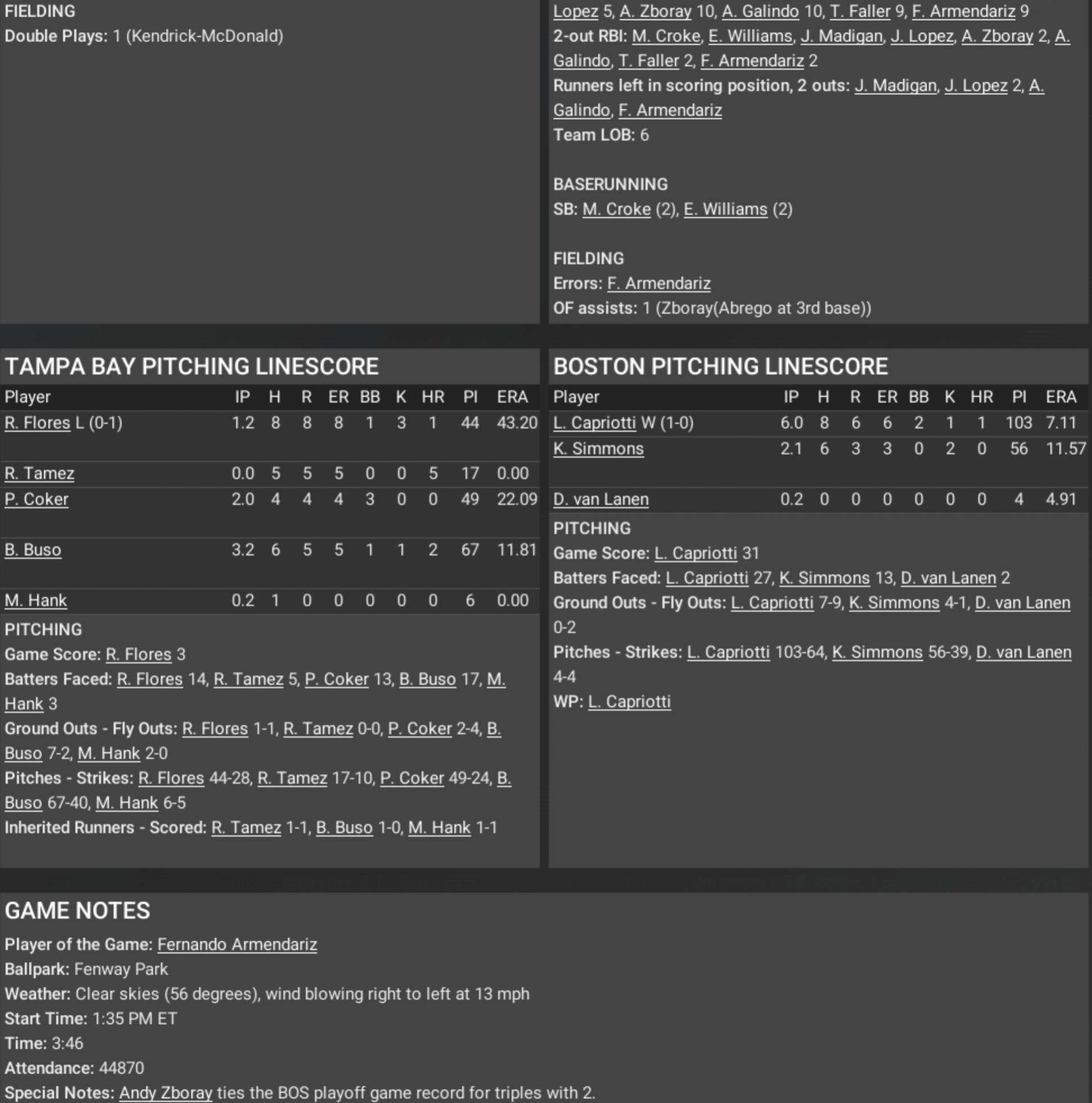 FIELDING
Double Plays: 1 (Kendrick-McDonald)

Lopez 5, A. Zboray 10, A. Galindo 10, T. Faller 9, F. Armendariz 9
2-out RBI: M. Croke, E. Williams, J. Madigan, J. Lopez, A. Zboray 2, A. Galindo, T. Faller 2, F. Armendariz 2
Runners left in scoring position, 2 outs: J. Madigan, J. Lopez 2, A. Galindo, F. Armendariz
Team LOB: 6

BASERUNNING
SB: M. Croke (2), E. Williams (2)

FIELDING
Errors: F. Armendariz
OF assists: 1 (Zboray(Abrego at 3rd base))

TAMPA BAY PITCHING LINESCORE

| Player | IP | H | R | ER | BB | K | HR | PI | ERA |
|---|---|---|---|---|---|---|---|---|---|
| R. Flores L (0-1) | 1.2 | 8 | 8 | 8 | 1 | 3 | 1 | 44 | 43.20 |
| R. Tamez | 0.0 | 5 | 5 | 5 | 0 | 0 | 5 | 17 | 0.00 |
| P. Coker | 2.0 | 4 | 4 | 4 | 3 | 0 | 0 | 49 | 22.09 |
| B. Buso | 3.2 | 6 | 5 | 5 | 1 | 1 | 2 | 67 | 11.81 |
| M. Hank | 0.2 | 1 | 0 | 0 | 0 | 0 | 0 | 6 | 0.00 |

PITCHING
Game Score: R. Flores 3
Batters Faced: R. Flores 14, R. Tamez 5, P. Coker 13, B. Buso 17, M. Hank 3
Ground Outs - Fly Outs: R. Flores 1-1, R. Tamez 0-0, P. Coker 2-4, B. Buso 7-2, M. Hank 2-0
Pitches - Strikes: R. Flores 44-28, R. Tamez 17-10, P. Coker 49-24, B. Buso 67-40, M. Hank 6-5
Inherited Runners - Scored: R. Tamez 1-1, B. Buso 1-0, M. Hank 1-1

BOSTON PITCHING LINESCORE

| Player | IP | H | R | ER | BB | K | HR | PI | ERA |
|---|---|---|---|---|---|---|---|---|---|
| L. Capriotti W (1-0) | 6.0 | 8 | 6 | 6 | 2 | 1 | 1 | 103 | 7.11 |
| K. Simmons | 2.1 | 6 | 3 | 3 | 0 | 2 | 0 | 56 | 11.57 |
| D. van Lanen | 0.2 | 0 | 0 | 0 | 0 | 0 | 0 | 4 | 4.91 |

PITCHING
Game Score: L. Capriotti 31
Batters Faced: L. Capriotti 27, K. Simmons 13, D. van Lanen 2
Ground Outs - Fly Outs: L. Capriotti 7-9, K. Simmons 4-1, D. van Lanen 0-2
Pitches - Strikes: L. Capriotti 103-64, K. Simmons 56-39, D. van Lanen 4-4
WP: L. Capriotti

GAME NOTES
Player of the Game: Fernando Armendariz
Ballpark: Fenway Park
Weather: Clear skies (56 degrees), wind blowing right to left at 13 mph
Start Time: 1:35 PM ET
Time: 3:46
Attendance: 44870
Special Notes: Andy Zboray ties the BOS playoff game record for triples with 2.